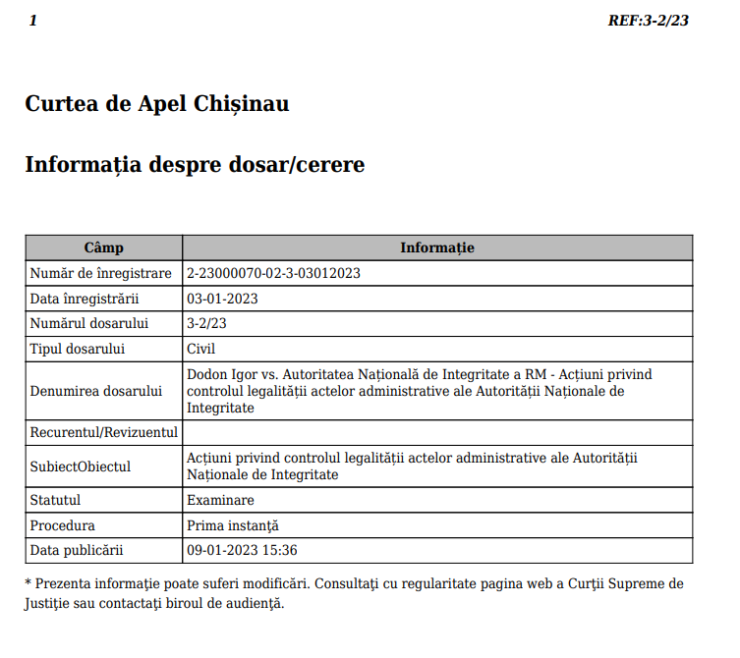 1

REF:3-2/23

Curtea de Apel Chișinau

Informația despre dosar/cerere

| Câmp | Informație |
|---|---|
| Număr de înregistrare | 2-23000070-02-3-03012023 |
| Data înregistrării | 03-01-2023 |
| Numărul dosarului | 3-2/23 |
| Tipul dosarului | Civil |
| Denumirea dosarului | Dodon Igor vs. Autoritatea Națională de Integritate a RM - Acțiuni privind controlul legalității actelor administrative ale Autorității Naționale de Integritate |
| Recurentul/Revizuentul | |
| SubiectObiectul | Acțiuni privind controlul legalității actelor administrative ale Autorității Naționale de Integritate |
| Statutul | Examinare |
| Procedura | Prima instanță |
| Data publicării | 09-01-2023 15:36 |

* Prezenta informaţie poate suferi modificări. Consultaţi cu regularitate pagina web a Curţii Supreme de Justiţie sau contactaţi biroul de audienţă.